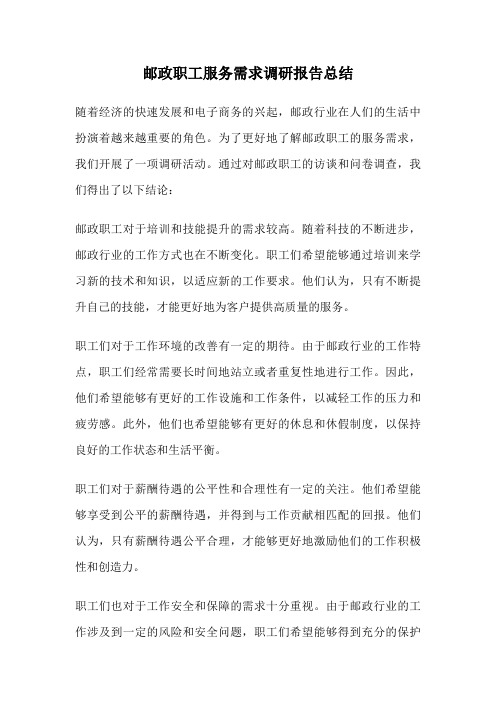 邮政职工服务需求调研报告总结

随着经济的快速发展和电子商务的兴起，邮政行业在人们的生活中扮演着越来越重要的角色。为了更好地了解邮政职工的服务需求，我们开展了一项调研活动。通过对邮政职工的访谈和问卷调查，我们得出了以下结论：

邮政职工对于培训和技能提升的需求较高。随着科技的不断进步，邮政行业的工作方式也在不断变化。职工们希望能够通过培训来学习新的技术和知识，以适应新的工作要求。他们认为，只有不断提升自己的技能，才能更好地为客户提供高质量的服务。

职工们对于工作环境的改善有一定的期待。由于邮政行业的工作特点，职工们经常需要长时间地站立或者重复性地进行工作。因此，他们希望能够有更好的工作设施和工作条件，以减轻工作的压力和疲劳感。此外，他们也希望能够有更好的休息和休假制度，以保持良好的工作状态和生活平衡。

职工们对于薪酬待遇的公平性和合理性有一定的关注。他们希望能够享受到公平的薪酬待遇，并得到与工作贡献相匹配的回报。他们认为，只有薪酬待遇公平合理，才能够更好地激励他们的工作积极性和创造力。

职工们也对于工作安全和保障的需求十分重视。由于邮政行业的工作涉及到一定的风险和安全问题，职工们希望能够得到充分的保护